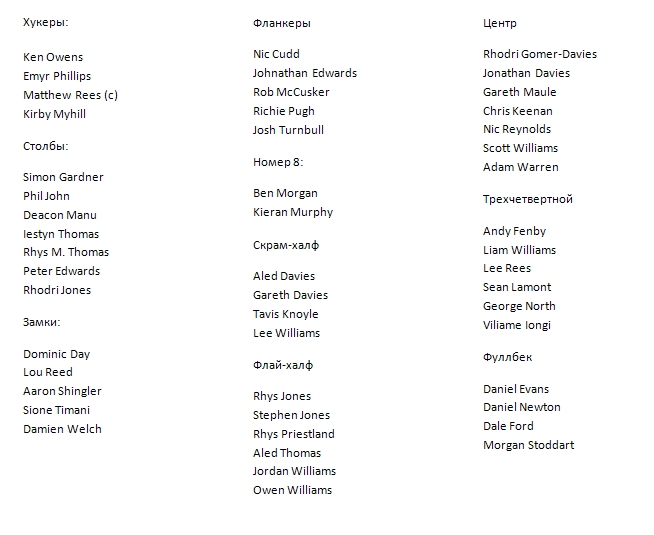 Хукеры:

Ken Owens
Emyr Phillips
Matthew Rees (c)
Kirby Myhill

Столбы:

Simon Gardner
Phil John
Deacon Manu
Iestyn Thomas
Rhys M. Thomas
Peter Edwards
Rhodri Jones

Замки:

Dominic Day
Lou Reed
Aaron Shingler
Sione Timani
Damien Welch

Фланкеры

Nic Cudd
Johnathan Edwards
Rob McCusker
Richie Pugh
Josh Turnbull

Номер 8:

Ben Morgan
Kieran Murphy

Скрам-халф

Aled Davies
Gareth Davies
Tavis Knoyle
Lee Williams

Флай-халф

Rhys Jones
Stephen Jones
Rhys Priestland
Aled Thomas
Jordan Williams
Owen Williams

Центр

Rhodri Gomer-Davies
Jonathan Davies
Gareth Maule
Chris Keenan
Nic Reynolds
Scott Williams
Adam Warren

Трехчетвертной

Andy Fenby
Liam Williams
Lee Rees
Sean Lamont
George North
Viliame Iongi

Фуллбек

Daniel Evans
Daniel Newton
Dale Ford
Morgan Stoddart